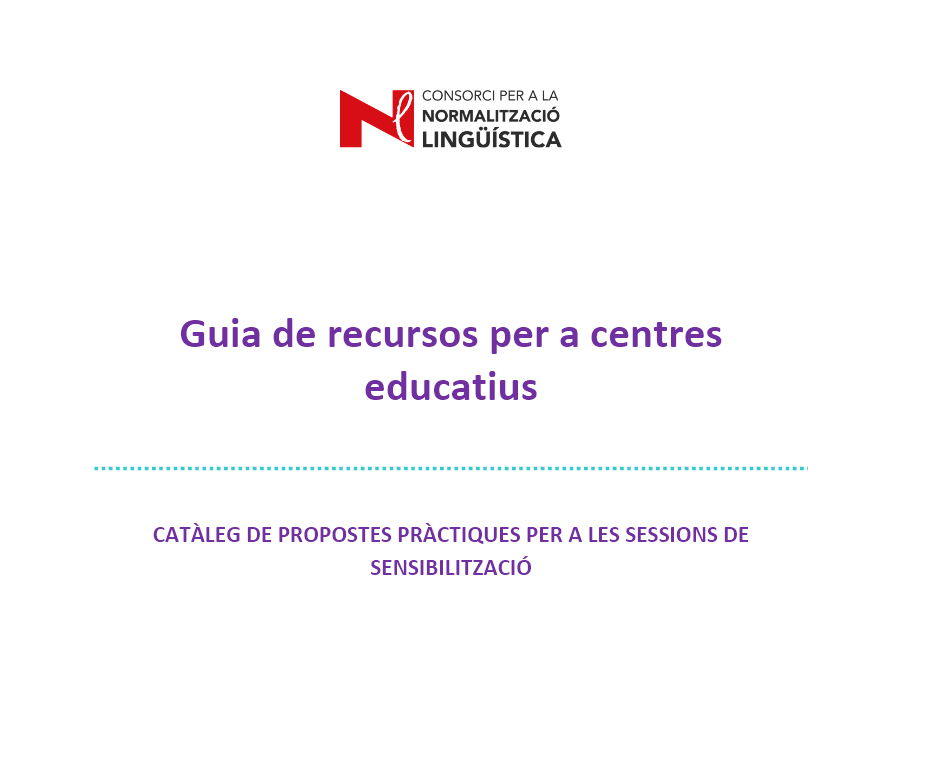 CONSORCI PER A LA
NORMALITZACIÓ
LINGÜÍSTICA

Guia de recursos per a centres educatius

CATÀLEG DE PROPOSTES PRÀCTIQUES PER A LES SESSIONS DE SENSIBILITZACIÓ